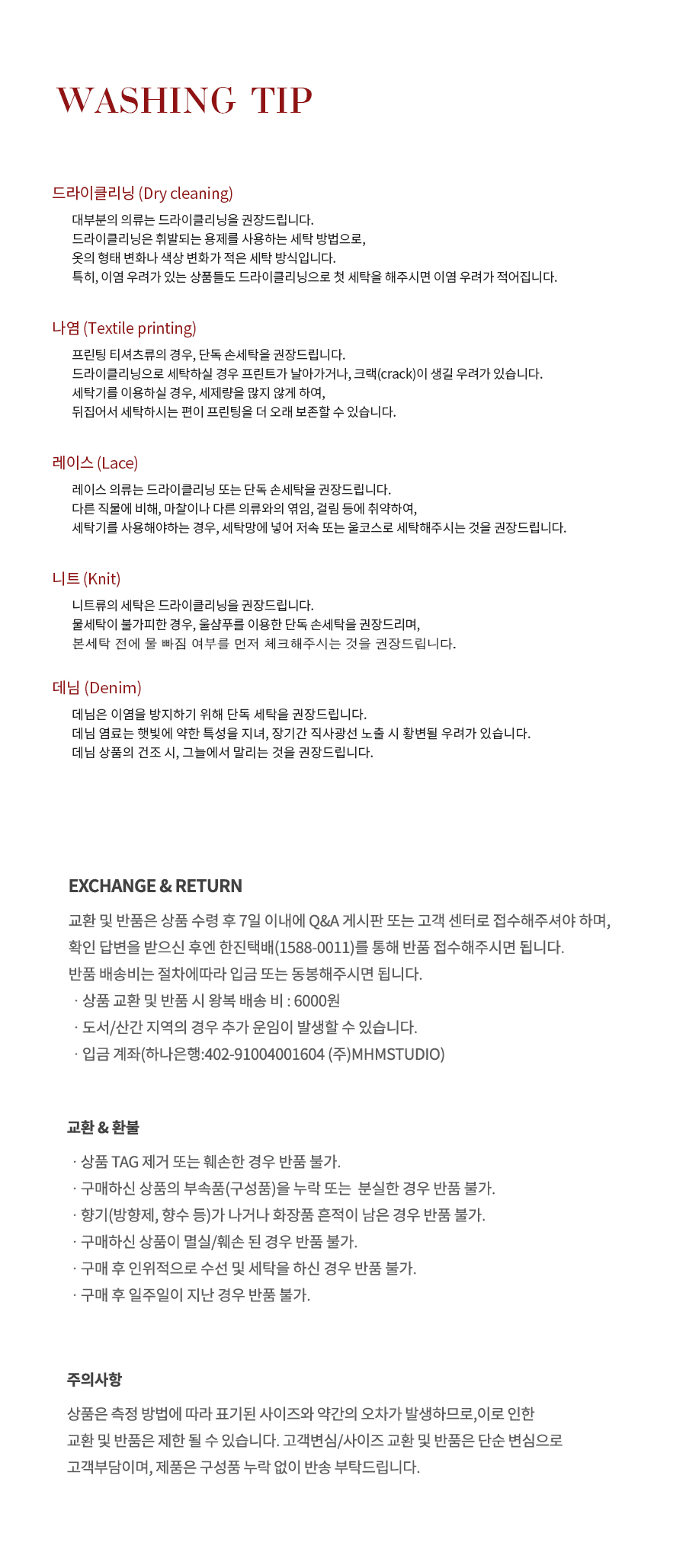 WASHING TIP

드라이클리닝 (Dry cleaning)

대부분의 의류는 드라이클리닝을 권장드립니다.
드라이클리닝은 휘발되는 용제를 사용하는 세탁 방법으로,
옷의 형태 변화나 색상 변화가 적은 세탁 방식입니다.
특히, 이염 우려가 있는 상품들도 드라이클리닝으로 첫 세탁을 해주시면 이염 우려가 적어집니다.

나염 (Textile printing)

프린팅 티셔츠류의 경우, 단독 손세탁을 권장드립니다.
드라이클리닝으로 세탁하실 경우 프린트가 날아가거나, 크랙(crack)이 생길 우려가 있습니다.
세탁기를 이용하실 경우, 세제량을 많지 않게 하여,
뒤집어서 세탁하시는 편이 프린팅을 더 오래 보존할 수 있습니다.

레이스 (Lace)

레이스 의류는 드라이클리닝 또는 단독 손세탁을 권장드립니다.
다른 직물에 비해, 마찰이나 다른 의류와의 엮임, 걸림 등에 취약하여,
세탁기를 사용해야하는 경우, 세탁망에 넣어 저속 또는 울코스로 세탁해주시는 것을 권장드립니다.

니트 (Knit)

니트류의 세탁은 드라이클리닝을 권장드립니다.
물세탁이 불가피한 경우, 울샴푸를 이용한 단독 손세탁을 권장드리며,
본세탁 전에 물 빠짐 여부를 먼저 체크해주시는 것을 권장드립니다.

데님 (Denim)

데님은 이염을 방지하기 위해 단독 세탁을 권장드립니다.
데님 염료는 햇빛에 약한 특성을 지녀, 장기간 직사광선 노출 시 황변될 우려가 있습니다.
데님 상품의 건조 시, 그늘에서 말리는 것을 권장드립니다.

EXCHANGE & RETURN

교환 및 반품은 상품 수령 후 7일 이내에 Q&A 게시판 또는 고객 센터로 접수해주셔야 하며,
확인 답변을 받으신 후엔 한진택배(1588-0011)를 통해 반품 접수해주시면 됩니다.
반품 배송비는 절차에따라 입금 또는 동봉해주시면 됩니다.
· 상품 교환 및 반품 시 왕복 배송 비 : 6000원
· 도서/산간 지역의 경우 추가 운임이 발생할 수 있습니다.
· 입금 계좌(하나은행:402-91004001604 (주)MHMSTUDIO)

교환 & 환불

· 상품 TAG 제거 또는 훼손한 경우 반품 불가.
· 구매하신 상품의 부속품(구성품)을 누락 또는 분실한 경우 반품 불가.
· 향기(방향제, 향수 등)가 나거나 화장품 흔적이 남은 경우 반품 불가.
· 구매하신 상품이 멸실/훼손 된 경우 반품 불가.
· 구매 후 인위적으로 수선 및 세탁을 하신 경우 반품 불가.
· 구매 후 일주일이 지난 경우 반품 불가.

주의사항

상품은 측정 방법에 따라 표기된 사이즈와 약간의 오차가 발생하므로,이로 인한
교환 및 반품은 제한 될 수 있습니다. 고객변심/사이즈 교환 및 반품은 단순 변심으로
고객부담이며, 제품은 구성품 누락 없이 반송 부탁드립니다.